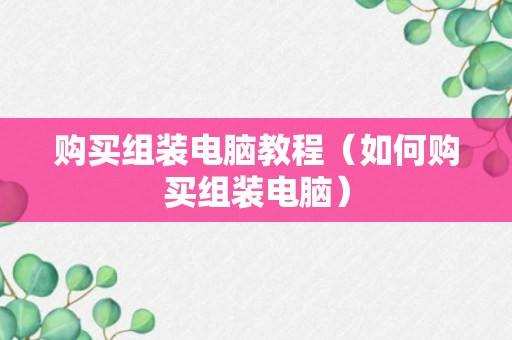 购买组装电脑教程（如何购买组装电脑）